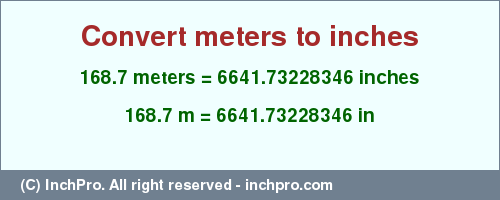 Convert meters to inches

168.7 meters = 6641.73228346 inches

168.7 m = 6641.73228346 in

(C) InchPro. All right reserved - inchpro.com